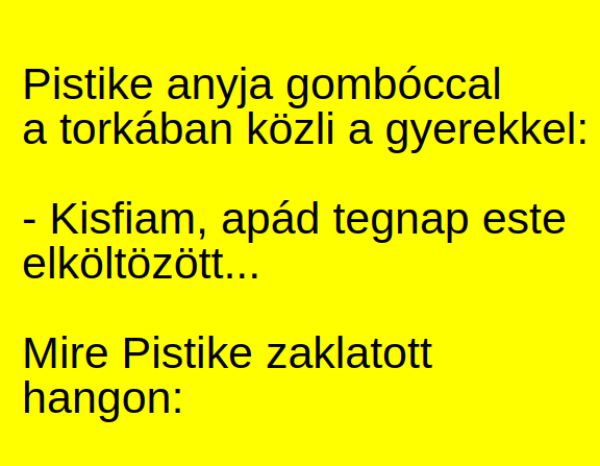 Pistike anyja gombóccal a torkában közli a gyerekkel:

- Kisfiam, apád tegnap este elköltözött...

Mire Pistike zaklatott hangon: